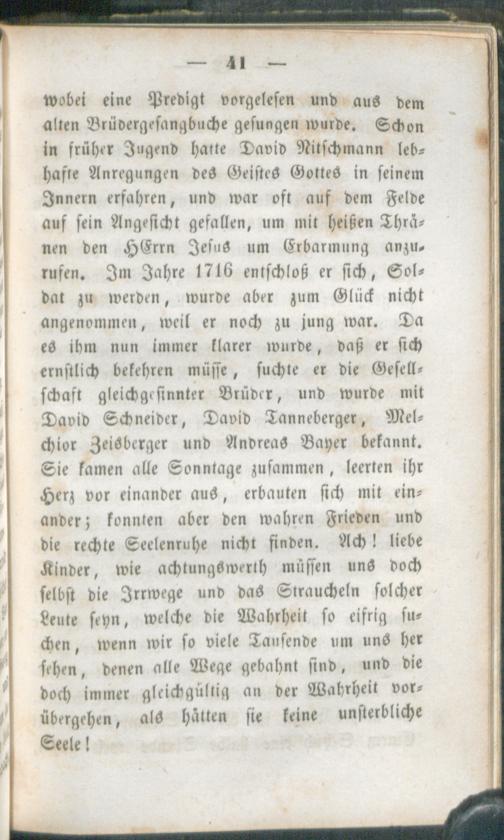 — 41 —

wobei eine Predigt vorgelesen und aus dem alten Brüdergesangbuche gesungen wurde. Schon in früher Jugend hatte David Nitschmann lebhafte Anregungen des Geistes Gottes in seinem Innern erfahren, und war oft auf dem Felde auf sein Angesicht gefallen, um mit heißen Thränen den HErrn Jesus um Erbarmung anzurufen. Im Jahre 1716 entschloß er sich, Soldat zu werden, wurde aber zum Glück nicht angenommen, weil er noch zu jung war. Da es ihm nun immer klarer wurde, daß er sich ernstlich bekehren müsse, suchte er die Gesellschaft gleichgesinnter Brüder, und wurde mit David Schneider, David Tanneberger, Melchior Zeisberger und Andreas Bayer bekannt. Sie kamen alle Sonntage zusammen, leerten ihr Herz vor einander aus, erbauten sich mit einander; konnten aber den wahren Frieden und die rechte Seelenruhe nicht finden. Ach! liebe Kinder, wie achtungswerth müssen uns doch selbst die Irrwege und das Straucheln solcher Leute seyn, welche die Wahrheit so eifrig suchen, wenn wir so viele Tausende um uns her sehen, denen alle Wege gebahnt sind, und die doch immer gleichgültig an der Wahrheit vorübergehen, als hätten sie keine unsterbliche Seele!